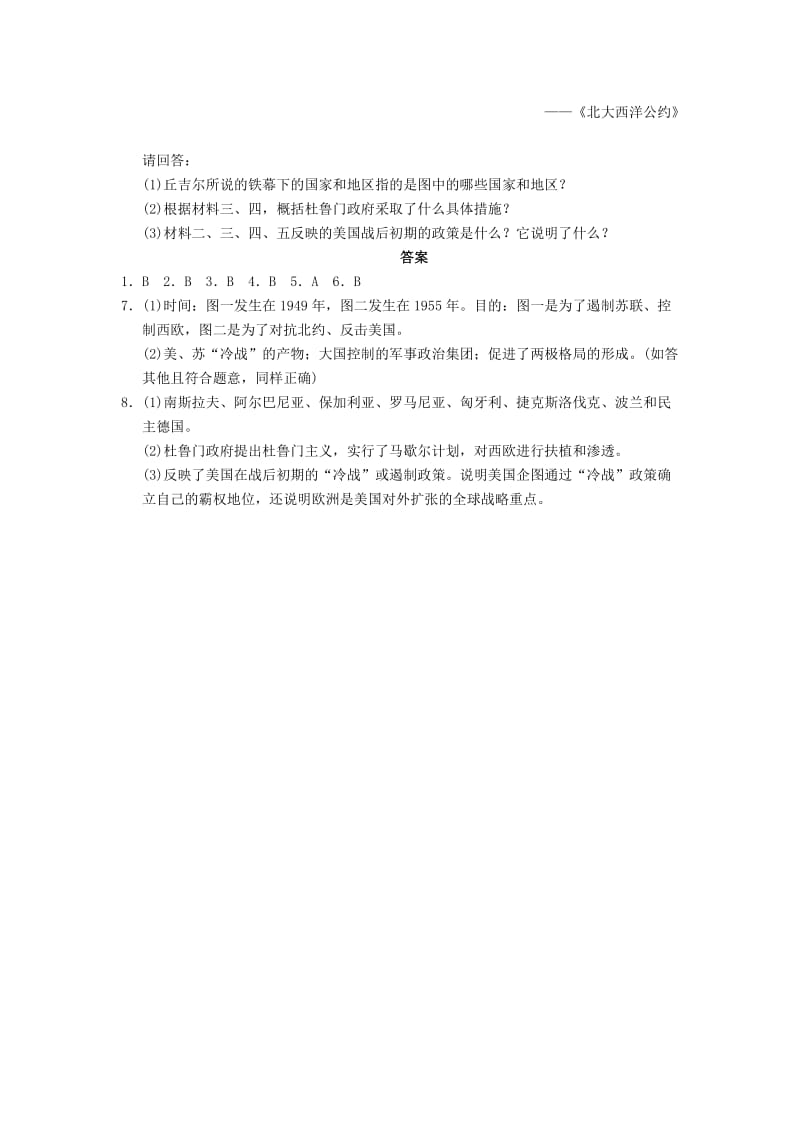 ——《北大西洋公约》

请回答：

(1)丘吉尔所说的铁幕下的国家和地区指的是图中的哪些国家和地区？

(2)根据材料三、四，概括杜鲁门政府采取了什么具体措施？

(3)材料二、三、四、五反映的美国战后初期的政策是什么？它说明了什么？

答案

1．B 2．B 3．B 4．B 5．A 6．B

7．(1)时间：图一发生在1949年，图二发生在1955年。目的：图一是为了遏制苏联、控制西欧，图二是为了对抗北约、反击美国。

(2)美、苏“冷战”的产物；大国控制的军事政治集团；促进了两极格局的形成。(如答其他且符合题意，同样正确)

8．(1)南斯拉夫、阿尔巴尼亚、保加利亚、罗马尼亚、匈牙利、捷克斯洛伐克、波兰和民主德国。

(2)杜鲁门政府提出杜鲁门主义，实行了马歇尔计划，对西欧进行扶植和渗透。

(3)反映了美国在战后初期的“冷战”或遏制政策。说明美国企图通过“冷战”政策确立自己的霸权地位，还说明欧洲是美国对外扩张的全球战略重点。